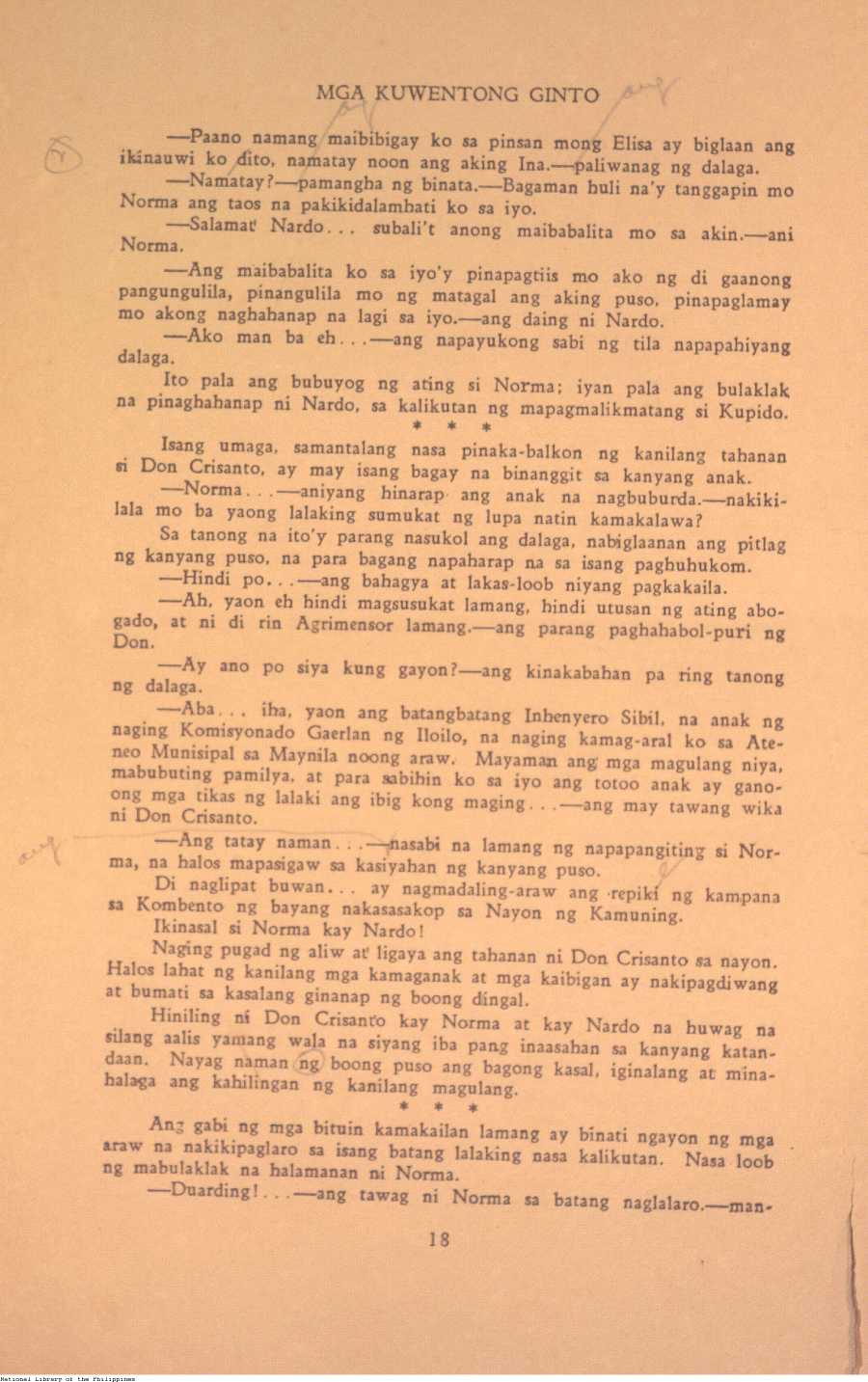 MGA KUWENTONG GINTO

—Paano namang maibibigay ko sa pinsan mong Elisa ay biglaan ang ikinauwi ko dito, namatay noon ang aking Ina.—paliwanag ng dalaga.

—Namatay?—pamangha ng binata.—Bagaman huli na'y tanggapin mo Norma ang taos na pakikidalamhati ko sa iyo.

—Salamat Nardo... subali't anong maibabalita mo sa akin.—ani Norma.

—Ang maibabalita ko sa iyo'y pinapagtiis mo ako ng di gaanong pangungulila, pinangulila mo ng matagal ang aking puso, pinapaglamay mo akong naghahanap na lagi sa iyo.—ang daing ni Nardo.

—Ako man ba eh...—ang napayukong sabi ng tila napapahiyang dalaga.

Ito pala ang bubuyog ng ating si Norma; iyan pala ang bulaklak na pinaghahanap ni Nardo, sa kalikutan ng mapagmalikmatang si Kupido.

* * *

Isang umaga, samantalang nasa pinaka-balkon ng kanilang tahanan si Don Crisanto, ay may isang bagay na binanggit sa kanyang anak.

—Norma...—aniyang hinarap ang anak na nagbuburda.—nakikilala mo ba yaong lalaking sumukat ng lupa natin kamakalawa?

Sa tanong na ito'y parang nasukol ang dalaga, nabiglaanan ang pitlag ng kanyang puso, na para bagang napaharap na sa isang paghuhukom.

—Hindi po...—ang bahagya at lakas-loob niyang pagkakaila.

—Ah, yaon eh hindi magsusukat lamang, hindi utusan ng ating abogado, at ni di rin Agrimensor lamang.—ang parang paghahabol-puri ng Don.

—Ay ano po siya kung gayon?—ang kinakabahan pa ring tanong ng dalaga.

—Aba... iha, yaon ang batangbatang Inhenyero Sibil, na anak ng naging Komisyonado Gaerlan ng Iloilo, na naging kamag-aral ko sa Ateneo Munisipal sa Maynila noong araw. Mayaman ang mga magulang niya, mabubuting pamilya, at para sabihin ko sa iyo ang totoo anak ay ganoong mga tikas ng lalaki ang ibig kong maging...—ang may tawang wika ni Don Crisanto.

—Ang tatay naman...—nasabi na lamang ng napapangiting si Norma, na halos mapasigaw sa kasiyahan ng kanyang puso.

Di naglipat buwan... ay nagmadaling-araw ang repiki ng kampana sa Kombento ng bayang nakasasakop sa Nayon ng Kamuning.

Ikinasal si Norma kay Nardo!

Naging pugad ng aliw at ligaya ang tahanan ni Don Crisanto sa nayon. Halos lahat ng kanilang mga kamaganak at mga kaibigan ay nakipagdiwang at bumati sa kasalang ginanap ng boong dingal.

Hiniling ni Don Crisanto kay Norma at kay Nardo na huwag na silang aalis yamang wala na siyang iba pang inaasahan sa kanyang katandaan. Nayag naman ng boong puso ang bagong kasal, iginalang at minahalaga ang kahilingan ng kanilang magulang.

* * *

Ang gabi ng mga bituin kamakailan lamang ay binati ngayon ng mga araw na nakikipaglaro sa isang batang lalaking nasa kalikutan. Nasa loob ng mabulaklak na halamanan ni Norma.

—Duarding!...—ang tawag ni Norma sa batang naglalaro.—man-

18

National Library of the Philippines